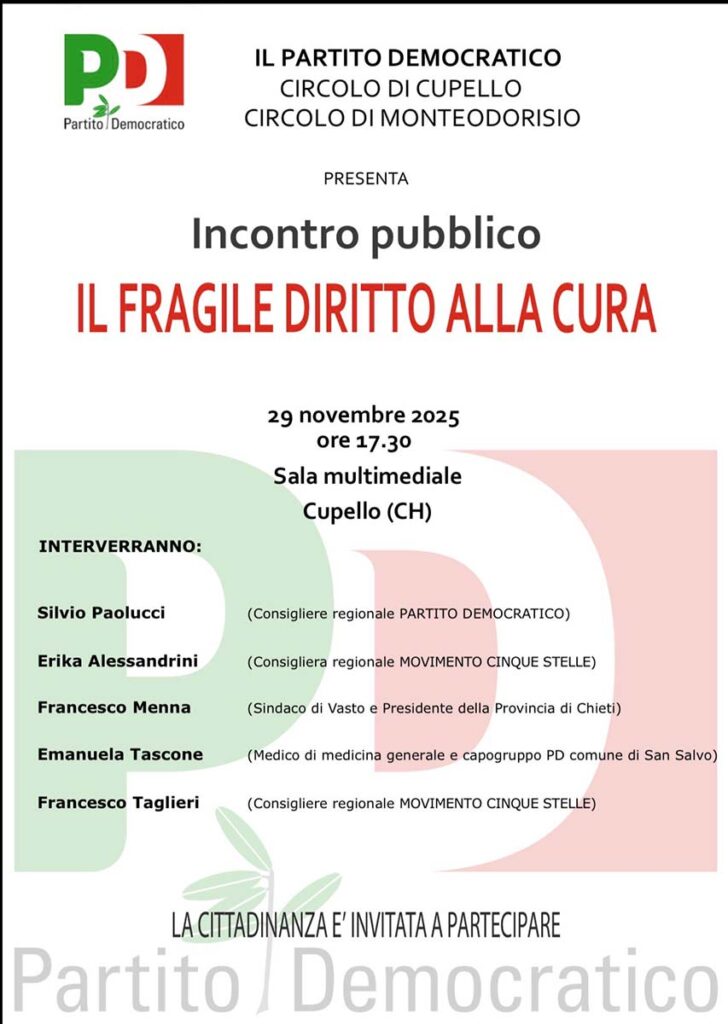 PD
Partito Democratico

IL PARTITO DEMOCRATICO
CIRCOLO DI CUPELLO
CIRCOLO DI MONTEODORISIO

PRESENTA

Incontro pubblico

IL FRAGILE DIRITTO ALLA CURA

29 novembre 2025
ore 17.30
Sala multimediale
Cupello (CH)

INTERVERRANNO:

Silvio Paolucci (Consigliere regionale PARTITO DEMOCRATICO)

Erika Alessandrini (Consigliera regionale MOVIMENTO CINQUE STELLE)

Francesco Menna (Sindaco di Vasto e Presidente della Provincia di Chieti)

Emanuela Tascone (Medico di medicina generale e capogruppo PD comune di San Salvo)

Francesco Taglieri (Consigliere regionale MOVIMENTO CINQUE STELLE)

LA CITTADINANZA E' INVITATA A PARTECIPARE

Partito Democratico